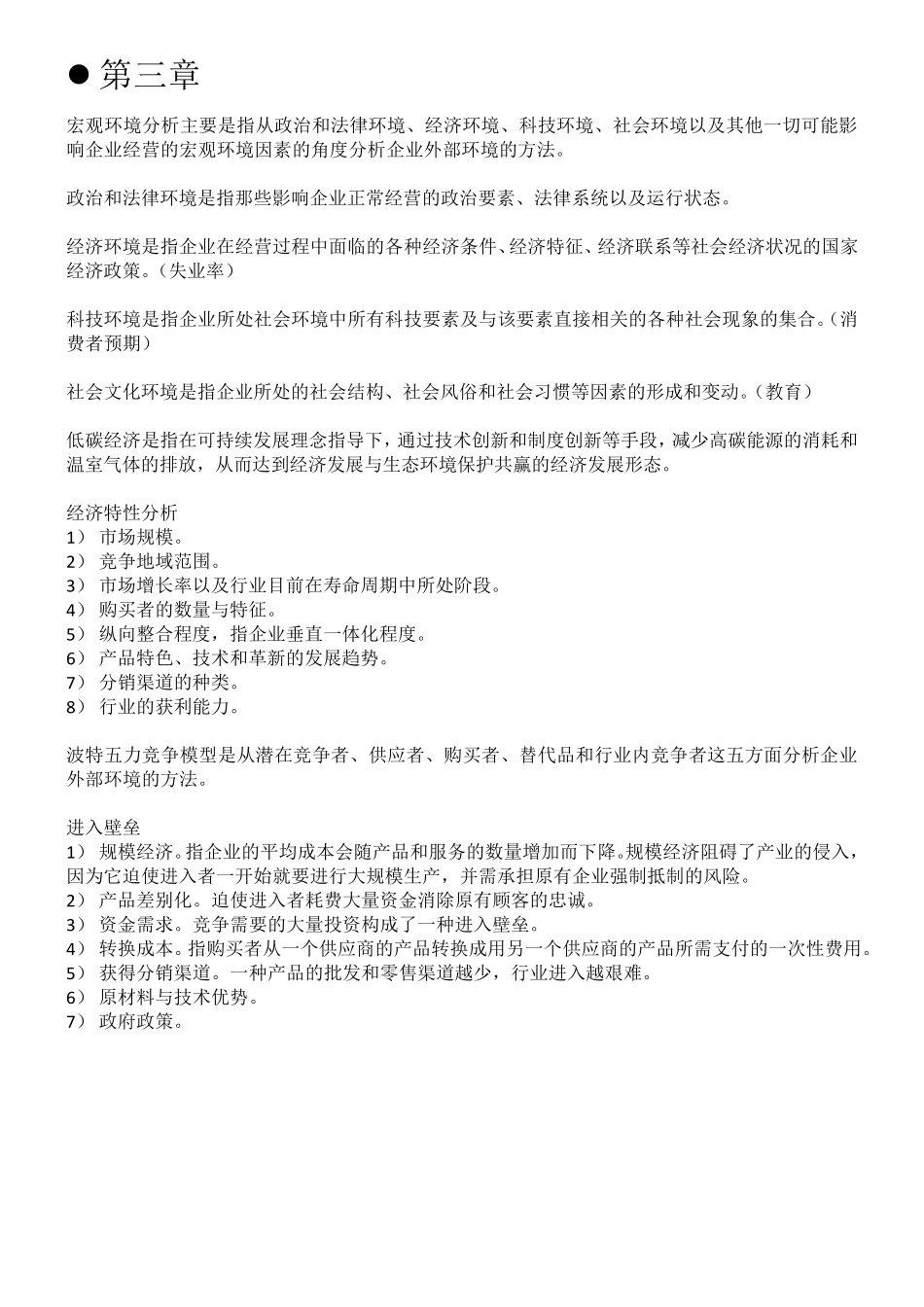 ● 第三章

宏观环境分析主要是指从政治和法律环境、经济环境、科技环境、社会环境以及其他一切可能影响企业经营的宏观环境因素的角度分析企业外部环境的方法。

政治和法律环境是指那些影响企业正常经营的政治要素、法律系统以及运行状态。

经济环境是指企业在经营过程中面临的各种经济条件、经济特征、经济联系等社会经济状况的国家经济政策。（失业率）

科技环境是指企业所处社会环境中所有科技要素及与该要素直接相关的各种社会现象的集合。（消费者预期）

社会文化环境是指企业所处的社会结构、社会风俗和社会习惯等因素的形成和变动。（教育）

低碳经济是指在可持续发展理念指导下，通过技术创新和制度创新等手段，减少高碳能源的消耗和温室气体的排放，从而达到经济发展与生态环境保护共赢的经济发展形态。

经济特性分析
1） 市场规模。
2） 竞争地域范围。
3） 市场增长率以及行业目前在寿命周期中所处阶段。
4） 购买者的数量与特征。
5） 纵向整合程度，指企业垂直一体化程度。
6） 产品特色、技术和革新的发展趋势。
7） 分销渠道的种类。
8） 行业的获利能力。

波特五力竞争模型是从潜在竞争者、供应者、购买者、替代品和行业内竞争者这五方面分析企业外部环境的方法。

进入壁垒
1） 规模经济。指企业的平均成本会随产品和服务的数量增加而下降。规模经济阻碍了产业的侵入，因为它迫使进入者一开始就要进行大规模生产，并需承担原有企业强制抵制的风险。
2） 产品差别化。迫使进入者耗费大量资金消除原有顾客的忠诚。
3） 资金需求。竞争需要的大量投资构成了一种进入壁垒。
4） 转换成本。指购买者从一个供应商的产品转换成用另一个供应商的产品所需支付的一次性费用。
5） 获得分销渠道。一种产品的批发和零售渠道越少，行业进入越艰难。
6） 原材料与技术优势。
7） 政府政策。